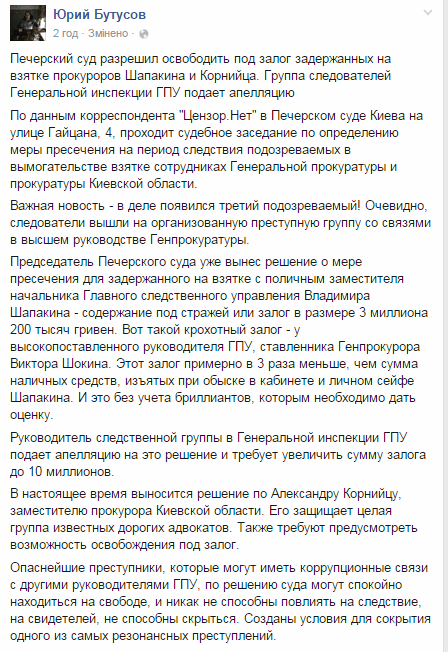 Юрий Бутусов
2 год · Змінено ·

Печерский суд разрешил освободить под залог задержанных на взятке прокуроров Шапакина и Корнийца. Группа следователей Генеральной инспекции ГПУ подает апелляцию

По данным корреспондента "Цензор.Нет" в Печерском суде Киева на улице Гайцана, 4, проходит судебное заседание по определению меры пресечения на период следствия подозреваемых в вымогательстве взятке сотрудниках Генеральной прокуратуры и прокуратуры Киевской области.

Важная новость - в деле появился третий подозреваемый! Очевидно, следователи вышли на организованную преступную группу со связями в высшем руководстве Генпрокуратуры.

Председатель Печерского суда уже вынес решение о мере пресечения для задержанного на взятке с поличным заместителя начальника Главного следственного управления Владимира Шапакина - содержание под стражей или залог в размере 3 миллиона 200 тысяч гривен. Вот такой крохотный залог - у высокопоставленного руководителя ГПУ, ставленника Генпрокурора Виктора Шокина. Этот залог примерно в 3 раза меньше, чем сумма наличных средств, изъятых при обыске в кабинете и личном сейфе Шапакина. И это без учета бриллиантов, которым необходимо дать оценку.

Руководитель следственной группы в Генеральной инспекции ГПУ подает апелляцию на это решение и требует увеличить сумму залога до 10 миллионов.

В настоящее время выносится решение по Александру Корнийцу, заместителю прокурора Киевской области. Его защищает целая группа известных дорогих адвокатов. Также требуют предусмотреть возможность освобождения под залог.

Опаснейшие преступники, которые могут иметь коррупционные связи с другими руководителями ГПУ, по решению суда могут спокойно находиться на свободе, и никак не способны повлиять на следствие, на свидетелей, не способны скрыться. Созданы условия для сокрытия одного из самых резонансных преступлений.